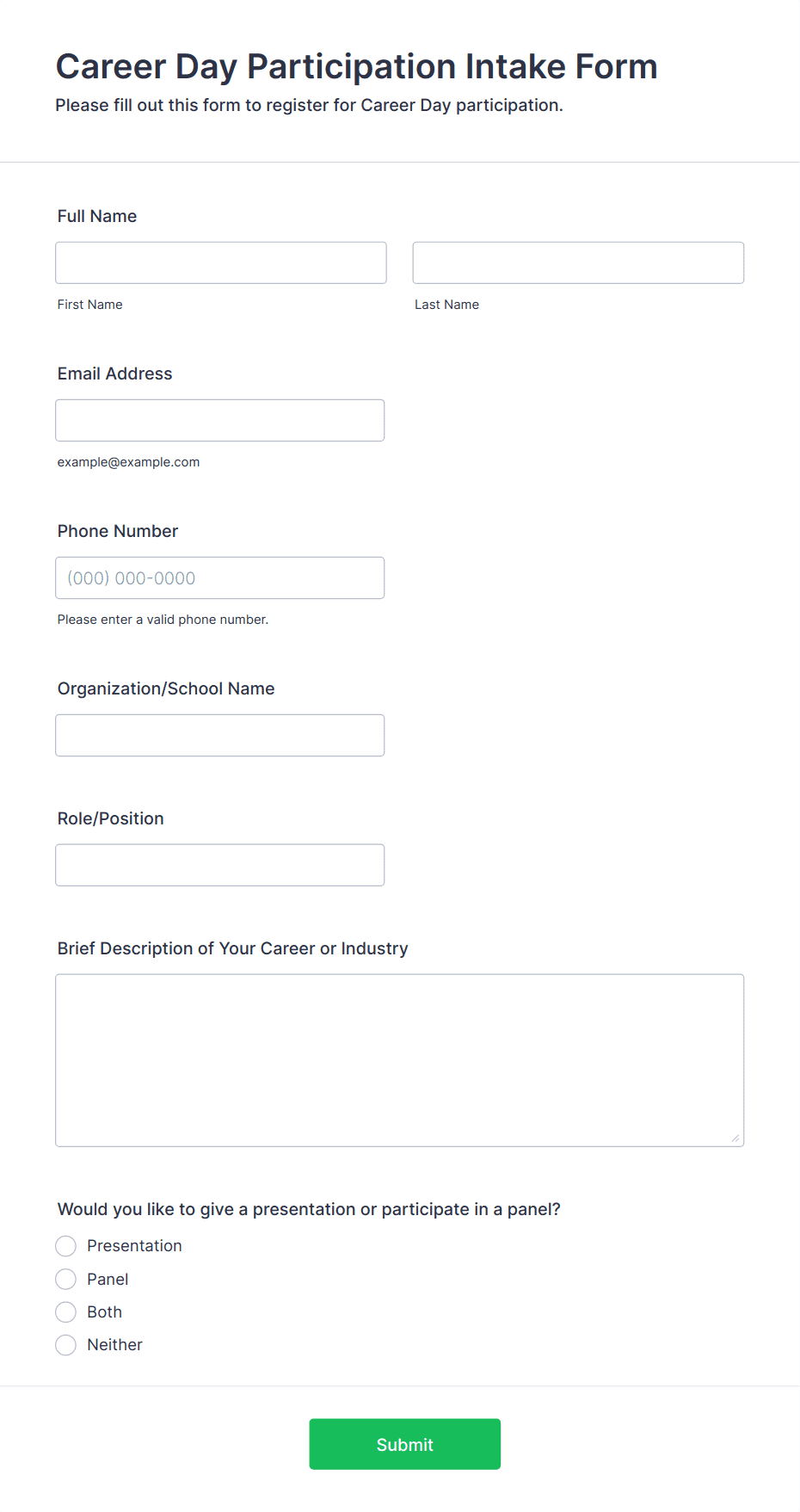 Career Day Participation Intake Form
Please fill out this form to register for Career Day participation.

Full Name

First Name

Last Name

Email Address

example@example.com

Phone Number

(000) 000-0000

Please enter a valid phone number.

Organization/School Name

Role/Position

Brief Description of Your Career or Industry

Would you like to give a presentation or participate in a panel?

Presentation
Panel
Both
Neither

Submit